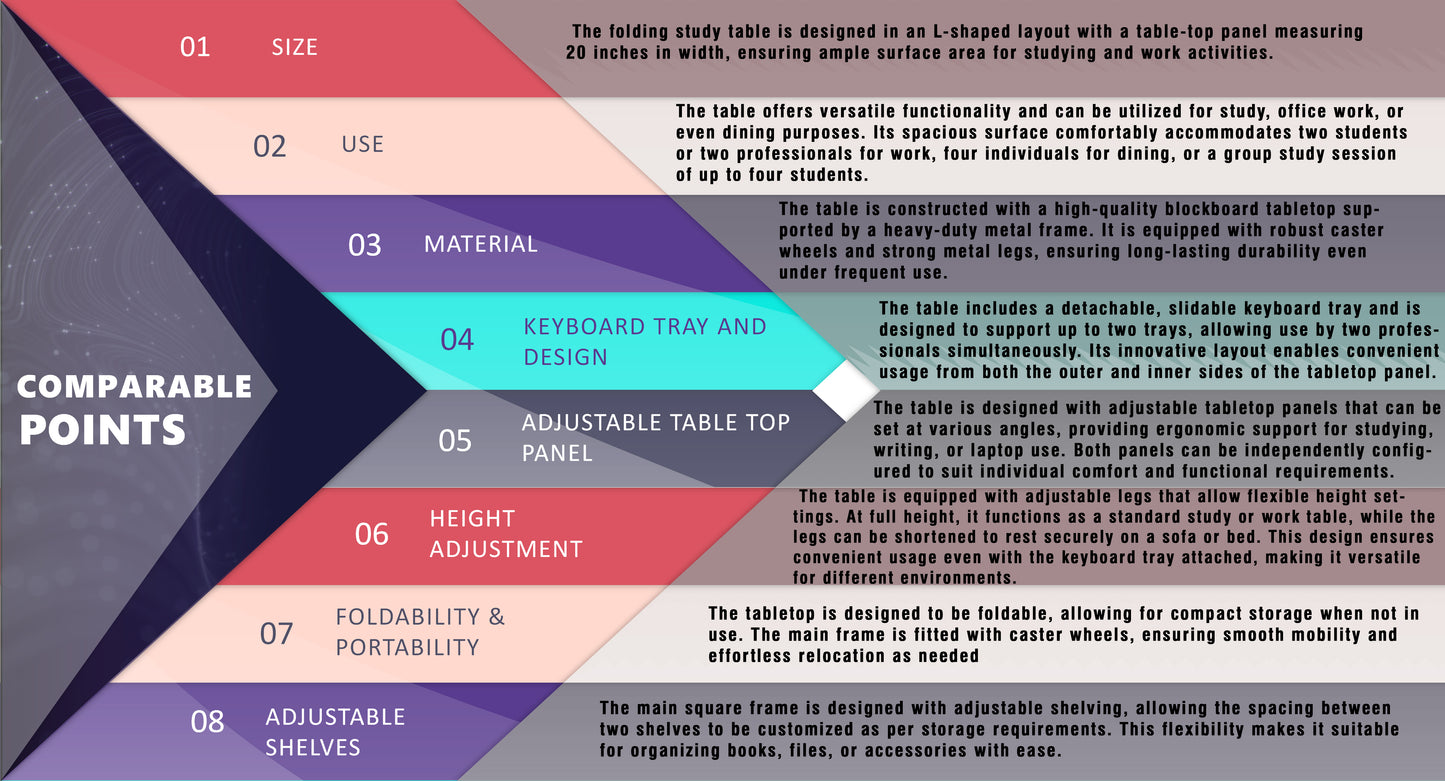 COMPARABLE POINTS

01 SIZE

The folding study table is designed in an L-shaped layout with a table-top panel measuring 20 inches in width, ensuring ample surface area for studying and work activities.

02 USE

The table offers versatile functionality and can be utilized for study, office work, or even dining purposes. Its spacious surface comfortably accommodates two students or two professionals for work, four individuals for dining, or a group study session of up to four students.

03 MATERIAL

The table is constructed with a high-quality blockboard tabletop supported by a heavy-duty metal frame. It is equipped with robust caster wheels and strong metal legs, ensuring long-lasting durability even under frequent use.

04 KEYBOARD TRAY AND DESIGN

The table includes a detachable, slidable keyboard tray and is designed to support up to two trays, allowing use by two professionals simultaneously. Its innovative layout enables convenient usage from both the outer and inner sides of the tabletop panel.

05 ADJUSTABLE TABLE TOP PANEL

The table is designed with adjustable tabletop panels that can be set at various angles, providing ergonomic support for studying, writing, or laptop use. Both panels can be independently configured to suit individual comfort and functional requirements.

06 HEIGHT ADJUSTMENT

The table is equipped with adjustable legs that allow flexible height settings. At full height, it functions as a standard study or work table, while the legs can be shortened to rest securely on a sofa or bed. This design ensures convenient usage even with the keyboard tray attached, making it versatile for different environments.

07 FOLDABILITY & PORTABILITY

The tabletop is designed to be foldable, allowing for compact storage when not in use. The main frame is fitted with caster wheels, ensuring smooth mobility and effortless relocation as needed

08 ADJUSTABLE SHELVES

The main square frame is designed with adjustable shelving, allowing the spacing between two shelves to be customized as per storage requirements. This flexibility makes it suitable for organizing books, files, or accessories with ease.